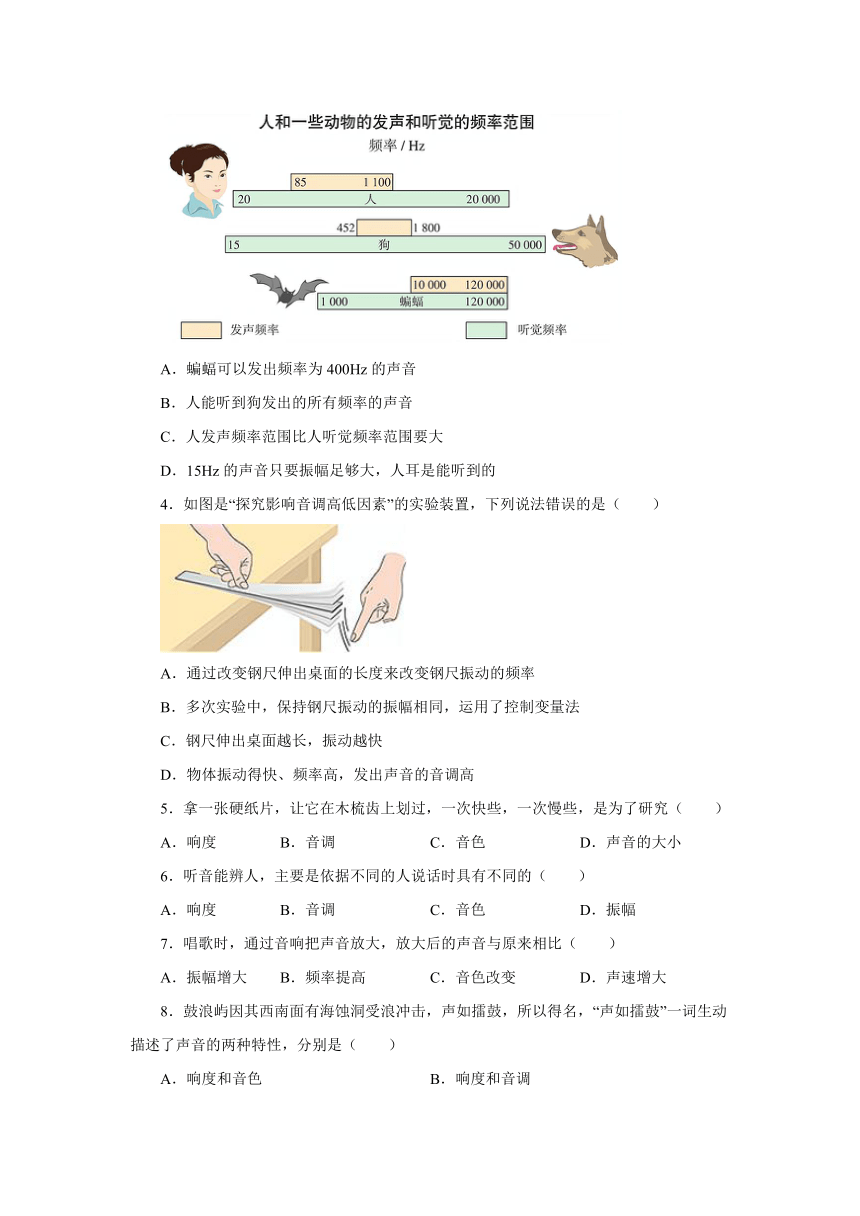 人和一些动物的发声和听觉的频率范围

频率 / Hz

85 1 100
20 人 20 000
452 1 800
15 狗 50 000
10 000 120 000
1 000 蝙蝠 120 000

发声频率 听觉频率

A．蝙蝠可以发出频率为 400Hz 的声音

B．人能听到狗发出的所有频率的声音

C．人发声频率范围比人听觉频率范围要大

D．15Hz 的声音只要振幅足够大，人耳是能听到的

4．如图是“探究影响音调高低因素”的实验装置，下列说法错误的是（　　）

A．通过改变钢尺伸出桌面的长度来改变钢尺振动的频率

B．多次实验中，保持钢尺振动的振幅相同，运用了控制变量法

C．钢尺伸出桌面越长，振动越快

D．物体振动得快、频率高，发出声音的音调高

5．拿一张硬纸片，让它在木梳齿上划过，一次快些，一次慢些，是为了研究（　　）

A．响度　　B．音调　　C．音色　　D．声音的大小

6．听音能辨人，主要是依据不同的人说话时具有不同的（　　）

A．响度　　B．音调　　C．音色　　D．振幅

7．唱歌时，通过音响把声音放大，放大后的声音与原来相比（　　）

A．振幅增大　　B．频率提高　　C．音色改变　　D．声速增大

8．鼓浪屿因其西南面有海蚀洞受浪冲击，声如擂鼓，所以得名，“声如擂鼓”一词生动描述了声音的两种特性，分别是（　　）

A．响度和音色　　B．响度和音调